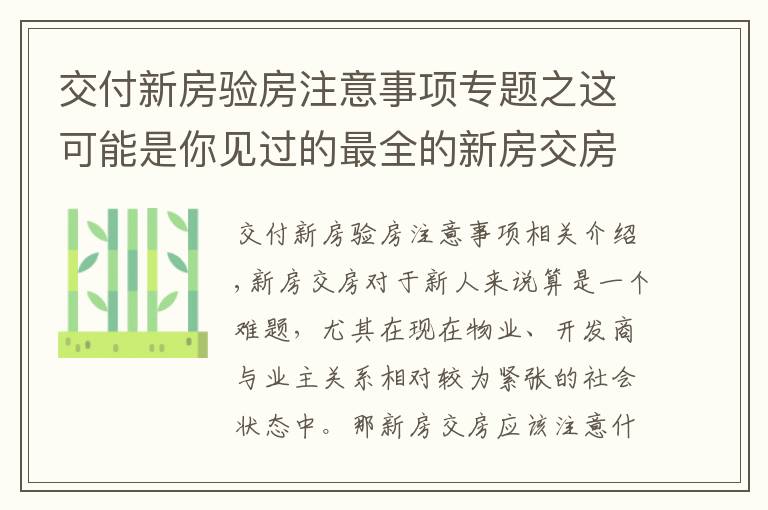 交付新房验房注意事项专题之这可能是你见过的最全的新房交房

交付新房验房注意事项相关介绍，新房交房对于新人来说算是一个难题，尤其在现在物业、开发商与业主关系相对较为紧张的社会状态中。那新房交房应该注意什